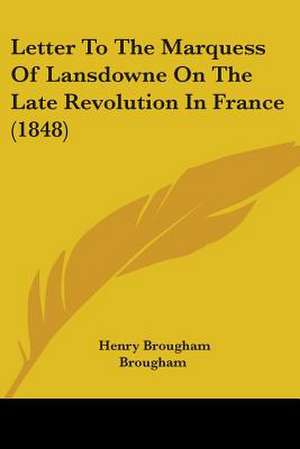 Letter To The Marquess Of Lansdowne On The Late Revolution In France (1848)

Henry Brougham Brougham